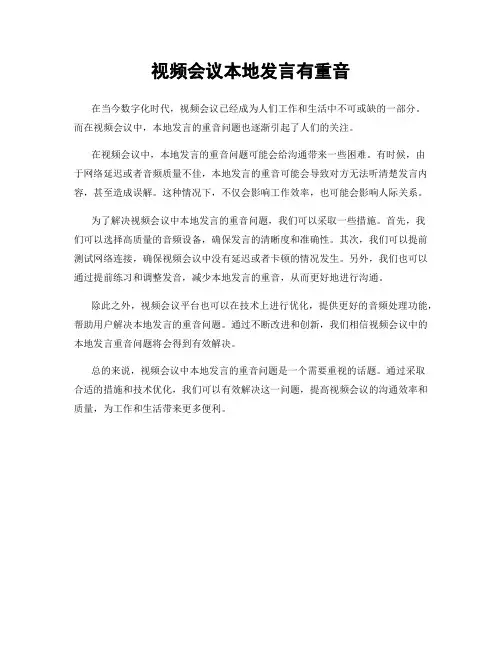 视频会议本地发言有重音

在当今数字化时代，视频会议已经成为人们工作和生活中不可或缺的一部分。而在视频会议中，本地发言的重音问题也逐渐引起了人们的关注。

在视频会议中，本地发言的重音问题可能会给沟通带来一些困难。有时候，由于网络延迟或者音频质量不佳，本地发言的重音可能会导致对方无法听清楚发言内容，甚至造成误解。这种情况下，不仅会影响工作效率，也可能会影响人际关系。

为了解决视频会议中本地发言的重音问题，我们可以采取一些措施。首先，我们可以选择高质量的音频设备，确保发言的清晰度和准确性。其次，我们可以提前测试网络连接，确保视频会议中没有延迟或者卡顿的情况发生。另外，我们也可以通过提前练习和调整发音，减少本地发言的重音，从而更好地进行沟通。

除此之外，视频会议平台也可以在技术上进行优化，提供更好的音频处理功能，帮助用户解决本地发言的重音问题。通过不断改进和创新，我们相信视频会议中的本地发言重音问题将会得到有效解决。

总的来说，视频会议中本地发言的重音问题是一个需要重视的话题。通过采取合适的措施和技术优化，我们可以有效解决这一问题，提高视频会议的沟通效率和质量，为工作和生活带来更多便利。